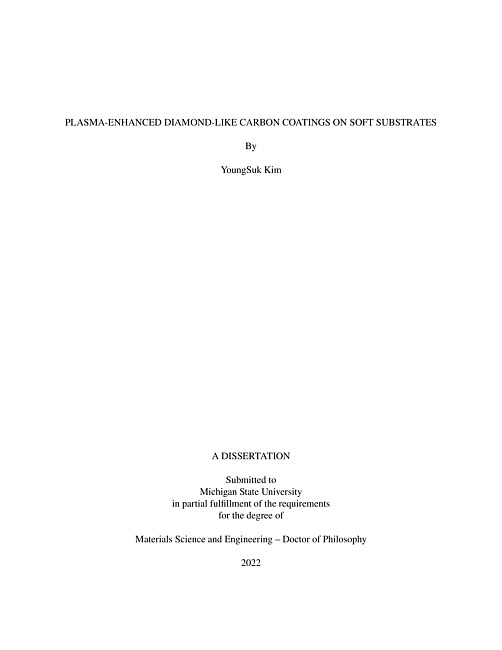 PLASMA-ENHANCED DIAMOND-LIKE CARBON COATINGS ON SOFT SUBSTRATES

By

YoungSuk Kim

A DISSERTATION

Submitted to
Michigan State University
in partial fulfillment of the requirements
for the degree of

Materials Science and Engineering – Doctor of Philosophy

2022